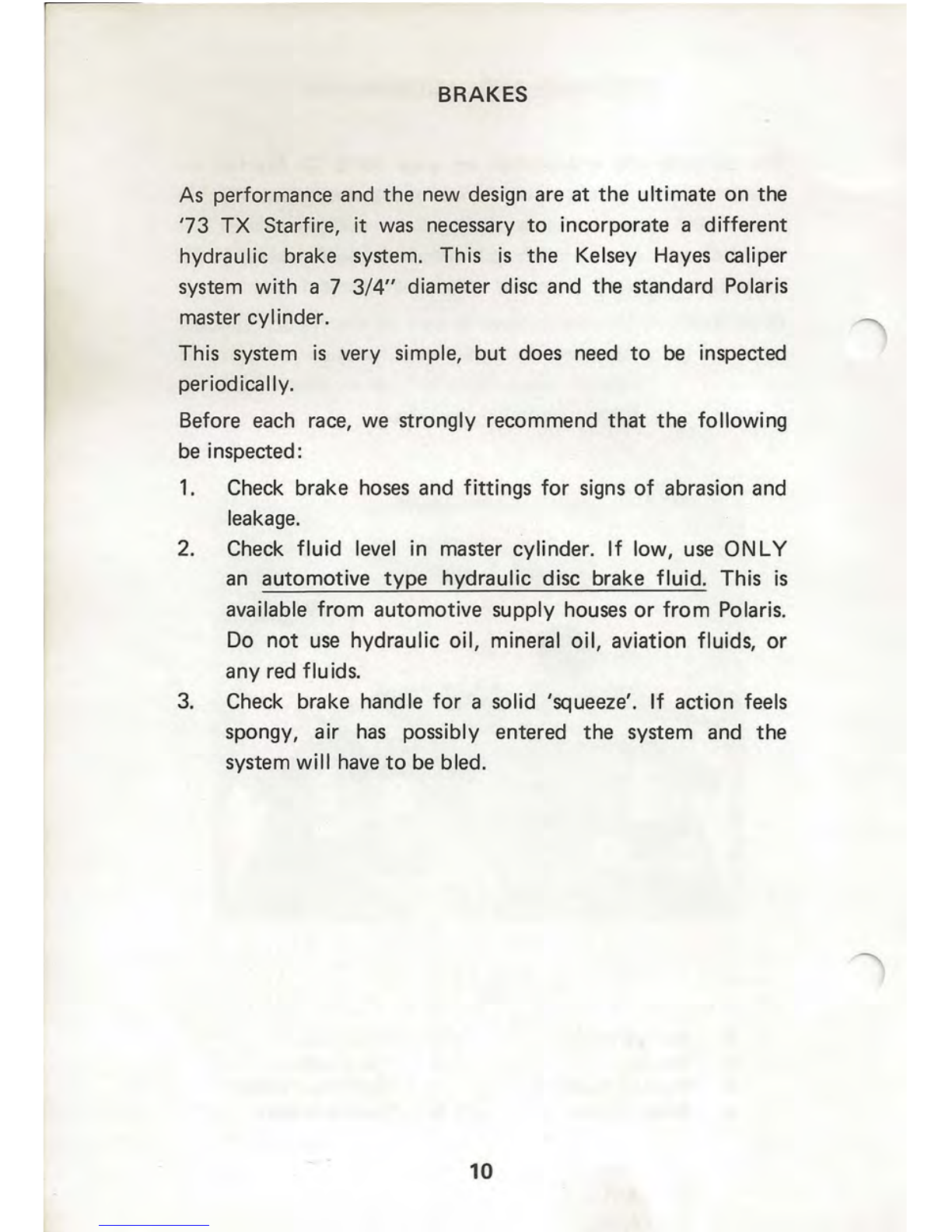 BRAKES

As performance and the new design are at the ultimate on the '73 TX Starfire, it was necessary to incorporate a different hydraulic brake system. This is the Kelsey Hayes caliper system with a 7 3/4" diameter disc and the standard Polaris master cylinder.

This system is very simple, but does need to be inspected periodically.

Before each race, we strongly recommend that the following be inspected:

1. Check brake hoses and fittings for signs of abrasion and leakage.

2. Check fluid level in master cylinder. If low, use ONLY an automotive type hydraulic disc brake fluid. This is available from automotive supply houses or from Polaris. Do not use hydraulic oil, mineral oil, aviation fluids, or any red fluids.

3. Check brake handle for a solid 'squeeze'. If action feels spongy, air has possibly entered the system and the system will have to be bled.

10